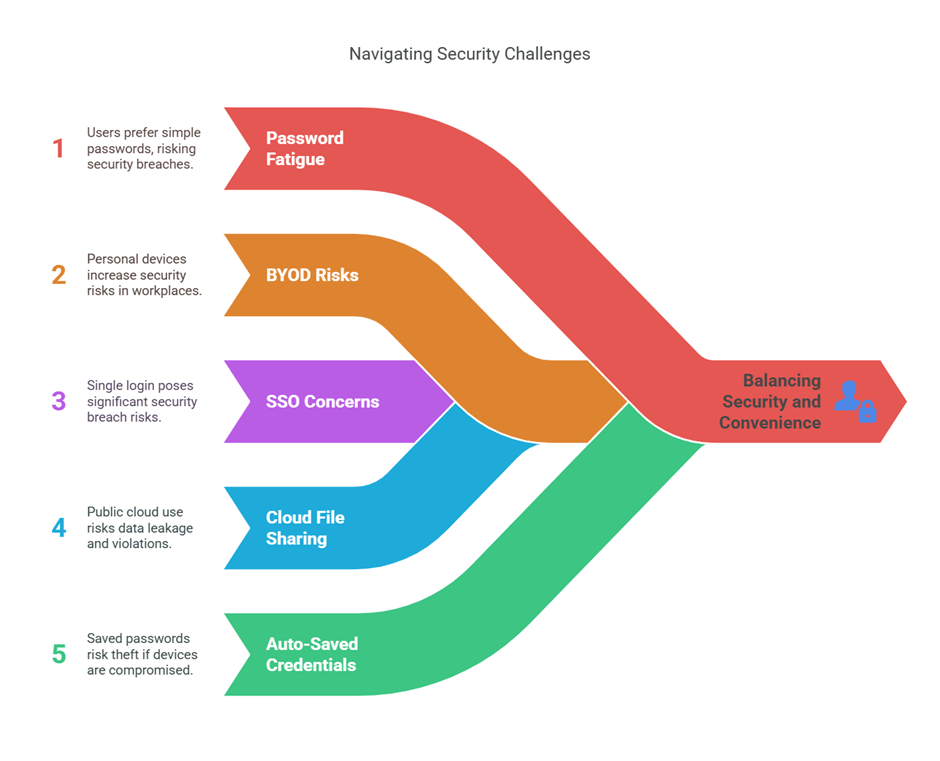 Navigating Security Challenges

1 Users prefer simple passwords, risking security breaches.

Password Fatigue

2 Personal devices increase security risks in workplaces.

BYOD Risks

3 Single login poses significant security breach risks.

SSO Concerns

4 Public cloud use risks data leakage and violations.

Cloud File Sharing

5 Saved passwords risk theft if devices are compromised.

Auto-Saved Credentials

Balancing Security and Convenience